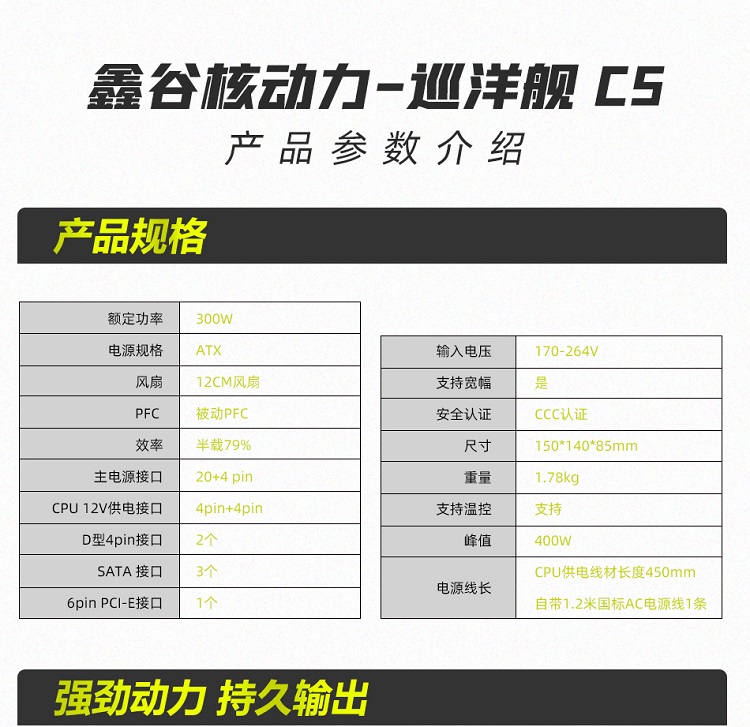 鑫谷核动力-巡洋舰 C5

产品参数介绍

产品规格

| 额定功率 | 300W |
|---|---|
| 电源规格 | ATX |
| 风扇 | 12CM风扇 |
| PFC | 被动PFC |
| 效率 | 半载79% |
| 主电源接口 | 20+4 pin |
| CPU 12V供电接口 | 4pin+4pin |
| D型4pin接口 | 2个 |
| SATA 接口 | 3个 |
| 6pin PCI-E接口 | 1个 |

| 输入电压 | 170-264V |
|---|---|
| 支持宽幅 | 是 |
| 安全认证 | CCC认证 |
| 尺寸 | 150*140*85mm |
| 重量 | 1.78kg |
| 支持温控 | 支持 |
| 峰值 | 400W |
| 电源线长 | CPU供电线材长度450mm 自带1.2米国标AC电源线1条 |

强劲动力 持久输出